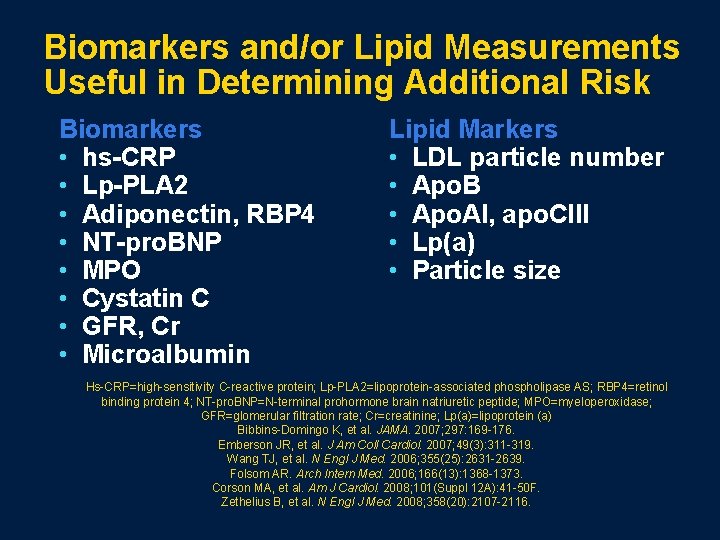 Biomarkers and/or Lipid Measurements Useful in Determining Additional Risk

Biomarkers
• hs-CRP
• Lp-PLA2
• Adiponectin, RBP4
• NT-proBNP
• MPO
• Cystatin C
• GFR, Cr
• Microalbumin

Lipid Markers
• LDL particle number
• ApoB
• ApoAI, apoCIII
• Lp(a)
• Particle size

Hs-CRP=high-sensitivity C-reactive protein; Lp-PLA2=lipoprotein-associated phospholipase AS; RBP4=retinol binding protein 4; NT-proBNP=N-terminal prohormone brain natriuretic peptide; MPO=myeloperoxidase; GFR=glomerular filtration rate; Cr=creatinine; Lp(a)=lipoprotein (a)
Bibbins-Domingo K, et al. JAMA. 2007;297:169-176.
Emberson JR, et al. J Am Coll Cardiol. 2007;49(3):311-319.
Wang TJ, et al. N Engl J Med. 2006;355(25):2631-2639.
Folsom AR. Arch Intern Med. 2006;166(13):1368-1373.
Corson MA, et al. Am J Cardiol. 2008;101(Suppl 12A):41-50F.
Zethelius B, et al. N Engl J Med. 2008;358(20):2107-2116.